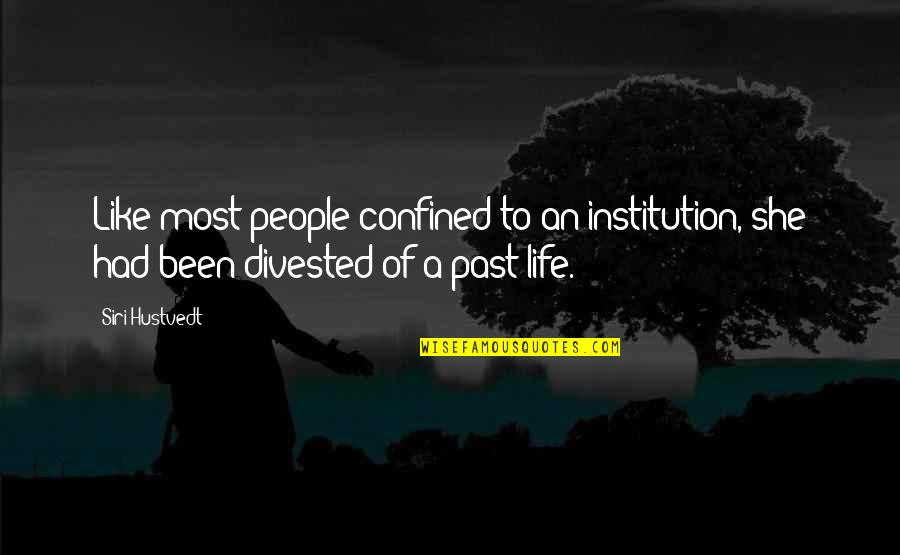 Like most people confined to an institution, she had been divested of a past life.

Siri Hustvedt

WISEFAMOUSQUOTES.COM